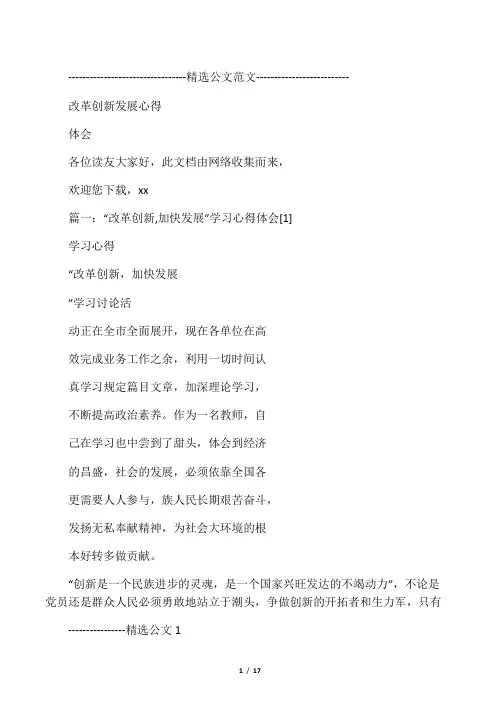 --------------------------------精选公文范文--------------------------

改革创新发展心得

体会

各位读友大家好，此文档由网络收集而来，

欢迎您下载，xx

篇一：“改革创新,加快发展”学习心得体会[1]

学习心得

“改革创新，加快发展

”学习讨论活

动正在全市全面展开，现在各单位在高

效完成业务工作之余，利用一切时间认

真学习规定篇目文章，加深理论学习，

不断提高政治素养。作为一名教师，自

己在学习也中尝到了甜头，体会到经济

的昌盛，社会的发展，必须依靠全国各

更需要人人参与，族人民长期艰苦奋斗，

发扬无私奉献精神，为社会大环境的根

本好转多做贡献。

“创新是一个民族进步的灵魂，是一个国家兴旺发达的不竭动力”，不论是党员还是群众人民必须勇敢地站立于潮头，争做创新的开拓者和生力军，只有

----------------精选公文 1

1 / 17